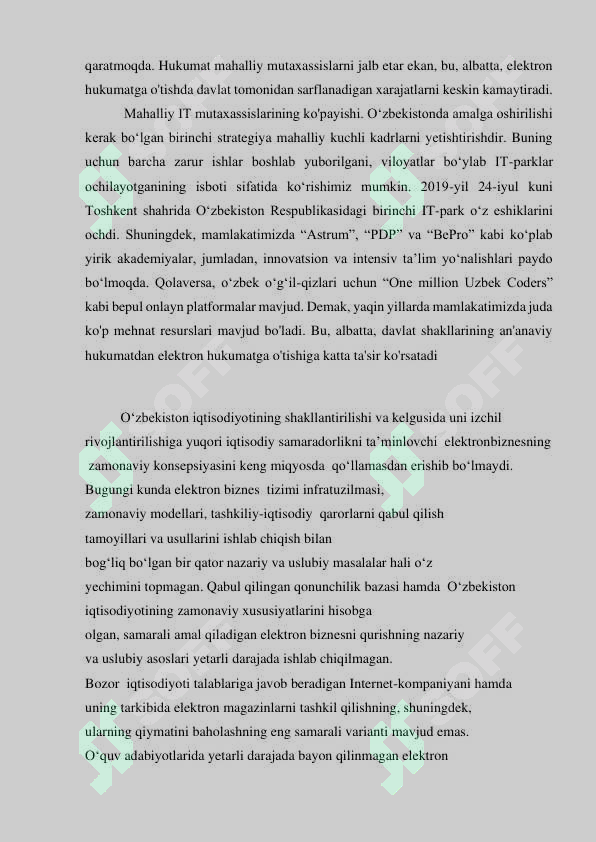 qaratmoqda. Hukumat mahalliy mutaxassislarni jalb etar ekan, bu, albatta, elektron hukumatga o'tishda davlat tomonidan sarflanadigan xarajatlarni keskin kamaytiradi.

Mahalliy IT mutaxassislarining ko'payishi. O‘zbekistonda amalga oshirilishi kerak bo‘lgan birinchi strategiya mahalliy kuchli kadrlarni yetishtirishdir. Buning uchun barcha zarur ishlar boshlab yuborilgani, viloyatlar bo‘ylab IT-parklar ochilayotganining isboti sifatida ko‘rishimiz mumkin. 2019-yil 24-iyul kuni Toshkent shahrida O‘zbekiston Respublikasidagi birinchi IT-park o‘z eshiklarini ochdi. Shuningdek, mamlakatimizda “Astrum”, “PDP” va “BePro” kabi ko‘plab yirik akademiyalar, jumladan, innovatsion va intensiv ta’lim yo‘nalishlari paydo bo‘lmoqda. Qolaversa, o‘zbek o‘g‘il-qizlari uchun “One million Uzbek Coders” kabi bepul onlayn platformalar mavjud. Demak, yaqin yillarda mamlakatimizda juda ko'p mehnat resurslari mavjud bo'ladi. Bu, albatta, davlat shakllarining an'anaviy hukumatdan elektron hukumatga o'tishiga katta ta'sir ko'rsatadi

O‘zbekiston iqtisodiyotining shakllantirilishi va kelgusida uni izchil rivojlantirilishiga yuqori iqtisodiy samaradorlikni ta’minlovchi elektronbiznesning zamonaviy konsepsiyasini keng miqyosda qo‘llamasdan erishib bo‘lmaydi. Bugungi kunda elektron biznes tizimi infratuzilmasi, zamonaviy modellari, tashkiliy-iqtisodiy qarorlarni qabul qilish tamoyillari va usullarini ishlab chiqish bilan bog‘liq bo‘lgan bir qator nazariy va uslubiy masalalar hali o‘z yechimini topmagan. Qabul qilingan qonunchilik bazasi hamda O‘zbekiston iqtisodiyotining zamonaviy xususiyatlarini hisobga olgan, samarali amal qiladigan elektron biznesni qurishning nazariy va uslubiy asoslari yetarli darajada ishlab chiqilmagan.
Bozor iqtisodiyoti talablariga javob beradigan Internet-kompaniyani hamda uning tarkibida elektron magazinlarni tashkil qilishning, shuningdek, ularning qiymatini baholashning eng samarali varianti mavjud emas.
O‘quv adabiyotlarida yetarli darajada bayon qilinmagan elektron